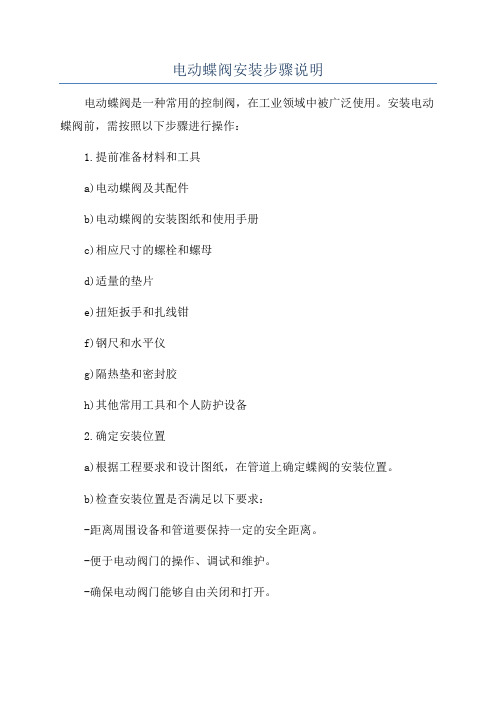 电动蝶阀安装步骤说明

电动蝶阀是一种常用的控制阀，在工业领域中被广泛使用。安装电动蝶阀前，需按照以下步骤进行操作：

1.提前准备材料和工具

a)电动蝶阀及其配件

b)电动蝶阀的安装图纸和使用手册

c)相应尺寸的螺栓和螺母

d)适量的垫片

e)扭矩扳手和扎线钳

f)钢尺和水平仪

g)隔热垫和密封胶

h)其他常用工具和个人防护设备

2.确定安装位置

a)根据工程要求和设计图纸，在管道上确定蝶阀的安装位置。

b)检查安装位置是否满足以下要求：

-距离周围设备和管道要保持一定的安全距离。

-便于电动阀门的操作、调试和维护。

-确保电动阀门能够自由关闭和打开。